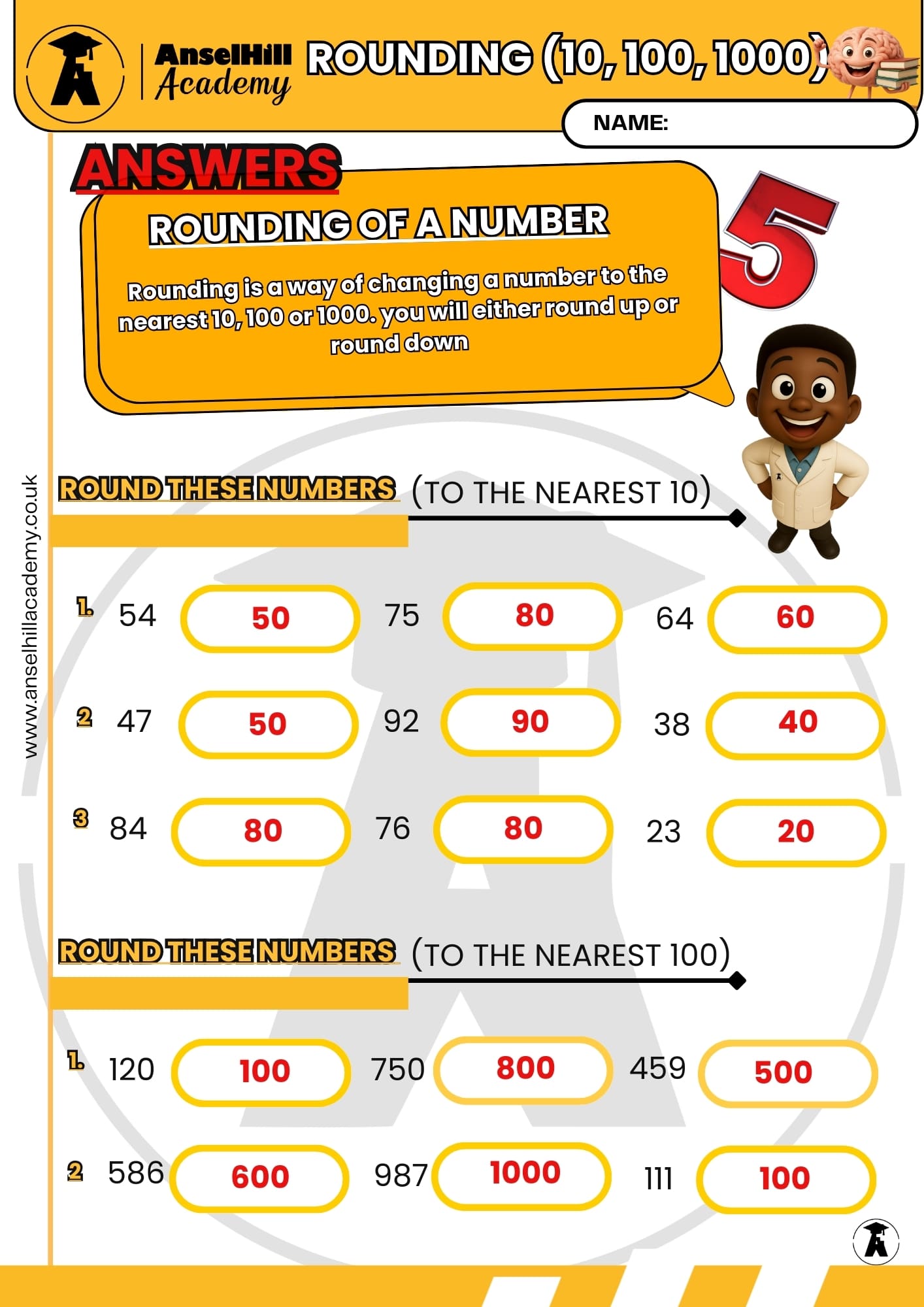 AnselHill Academy

ROUNDING (10, 100, 1000)

NAME:

ANSWERS

ROUNDING OF A NUMBER

Rounding is a way of changing a number to the nearest 10, 100 or 1000. you will either round up or round down

5

www.anselhillacademy.co.uk

ROUND THESE NUMBERS (TO THE NEAREST 10)

1. 54 50 75 80 64 60

2 47 50 92 90 38 40

3 84 80 76 80 23 20

ROUND THESE NUMBERS (TO THE NEAREST 100)

1. 120 100 750 800 459 500

2 586 600 987 1000 111 100